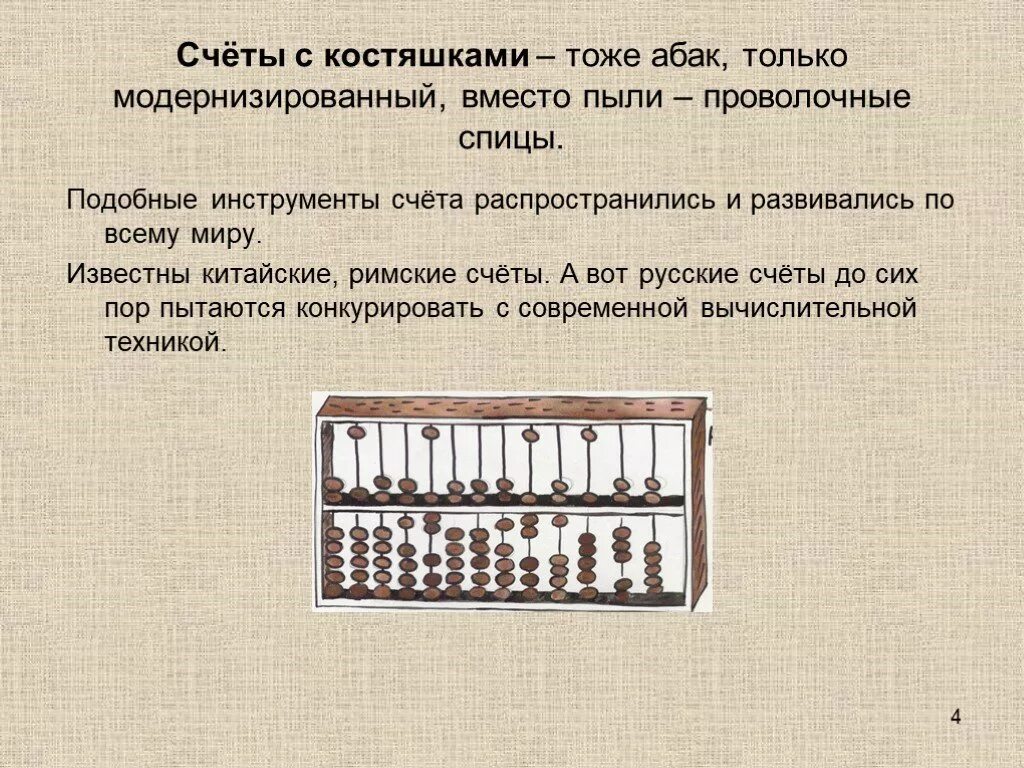 Счёты с костяшками – тоже абак, только модернизированный, вместо пыли – проволочные спицы.

Подобные инструменты счёта распространились и развивались по всему миру.

Известны китайские, римские счёты. А вот русские счёты до сих пор пытаются конкурировать с современной вычислительной техникой.

4